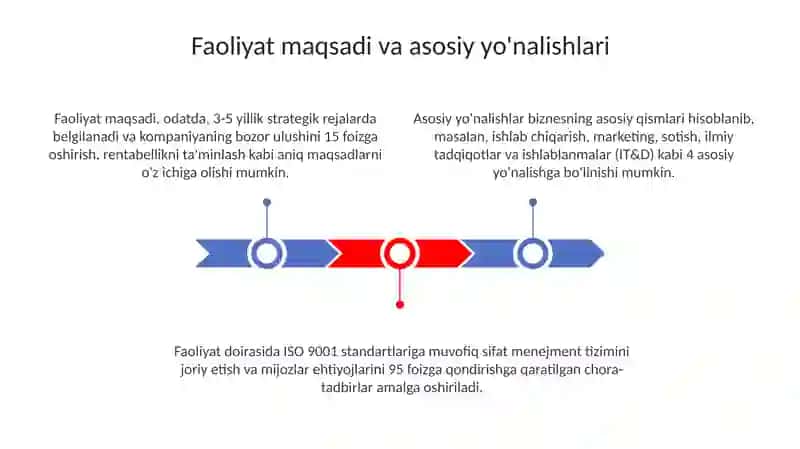 Faoliyat maqsadi va asosiy yo'nalishlari

Faoliyat maqsadi, odatda, 3-5 yillik strategik rejalarda belgilanadi va kompaniyaning bozor ulushini 15 foizga oshirish, rentabellikni ta'minlash kabi aniq maqsadlarni o'z ichiga olishi mumkin.

Asosiy yo'nalishlar biznesning asosiy qismlari hisoblanib, masalan, ishlab chiqarish, marketing, sotish, ilmiy tadqiqotlar va ishlablanmalar (IT&D) kabi 4 asosiy yo'nalishga bo'linishi mumkin.

Faoliyat doirasida ISO 9001 standartlariga muvofiq sifat menejment tizimini joriy etish va mijozlar ehtiyojlarini 95 foizga qondirishga qaratilgan chora-tadbirlar amalga oshiriladi.